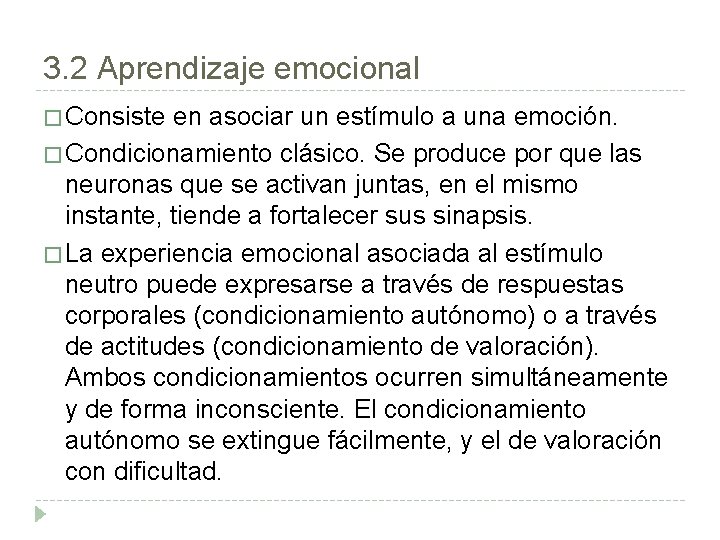 3.2 Aprendizaje emocional

□ Consiste en asociar un estímulo a una emoción.

□ Condicionamiento clásico. Se produce por que las neuronas que se activan juntas, en el mismo instante, tiende a fortalecer sus sinapsis.

□ La experiencia emocional asociada al estímulo neutro puede expresarse a través de respuestas corporales (condicionamiento autónomo) o a través de actitudes (condicionamiento de valoración). Ambos condicionamientos ocurren simultáneamente y de forma inconsciente. El condicionamiento autónomo se extingue fácilmente, y el de valoración con dificultad.